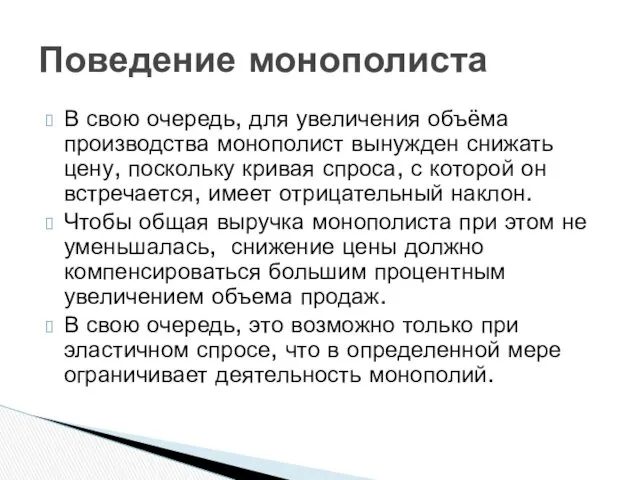 Поведение монополиста

В свою очередь, для увеличения объёма производства монополист вынужден снижать цену, поскольку кривая спроса, с которой он встречается, имеет отрицательный наклон.

Чтобы общая выручка монополиста при этом не уменьшалась, снижение цены должно компенсироваться большим процентным увеличением объема продаж.

В свою очередь, это возможно только при эластичном спросе, что в определенной мере ограничивает деятельность монополий.